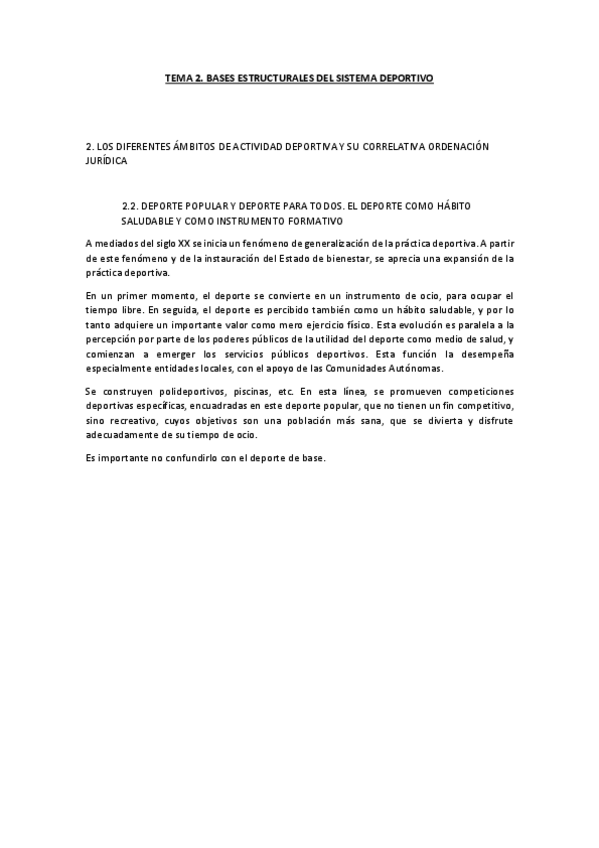 TEMA 2. BASES ESTRUCTURALES DEL SISTEMA DEPORTIVO

2. LOS DIFERENTES ÁMBITOS DE ACTIVIDAD DEPORTIVA Y SU CORRELATIVA ORDENACIÓN JURÍDICA

2.2. DEPORTE POPULAR Y DEPORTE PARA TODOS. EL DEPORTE COMO HÁBITO SALUDABLE Y COMO INSTRUMENTO FORMATIVO

A mediados del siglo XX se inicia un fenómeno de generalización de la práctica deportiva. A partir de este fenómeno y de la instauración del Estado de bienestar, se aprecia una expansión de la práctica deportiva.

En un primer momento, el deporte se convierte en un instrumento de ocio, para ocupar el tiempo libre. En seguida, el deporte es percibido también como un hábito saludable, y por lo tanto adquiere un importante valor como mero ejercicio físico. Esta evolución es paralela a la percepción por parte de los poderes públicos de la utilidad del deporte como medio de salud, y comienzan a emerger los servicios públicos deportivos. Esta función la desempeña especialmente entidades locales, con el apoyo de las Comunidades Autónomas.

Se construyen polideportivos, piscinas, etc. En esta línea, se promueven competiciones deportivas específicas, encuadradas en este deporte popular, que no tienen un fin competitivo, sino recreativo, cuyos objetivos son una población más sana, que se divierta y disfrute adecuadamente de su tiempo de ocio.

Es importante no confundirlo con el deporte de base.